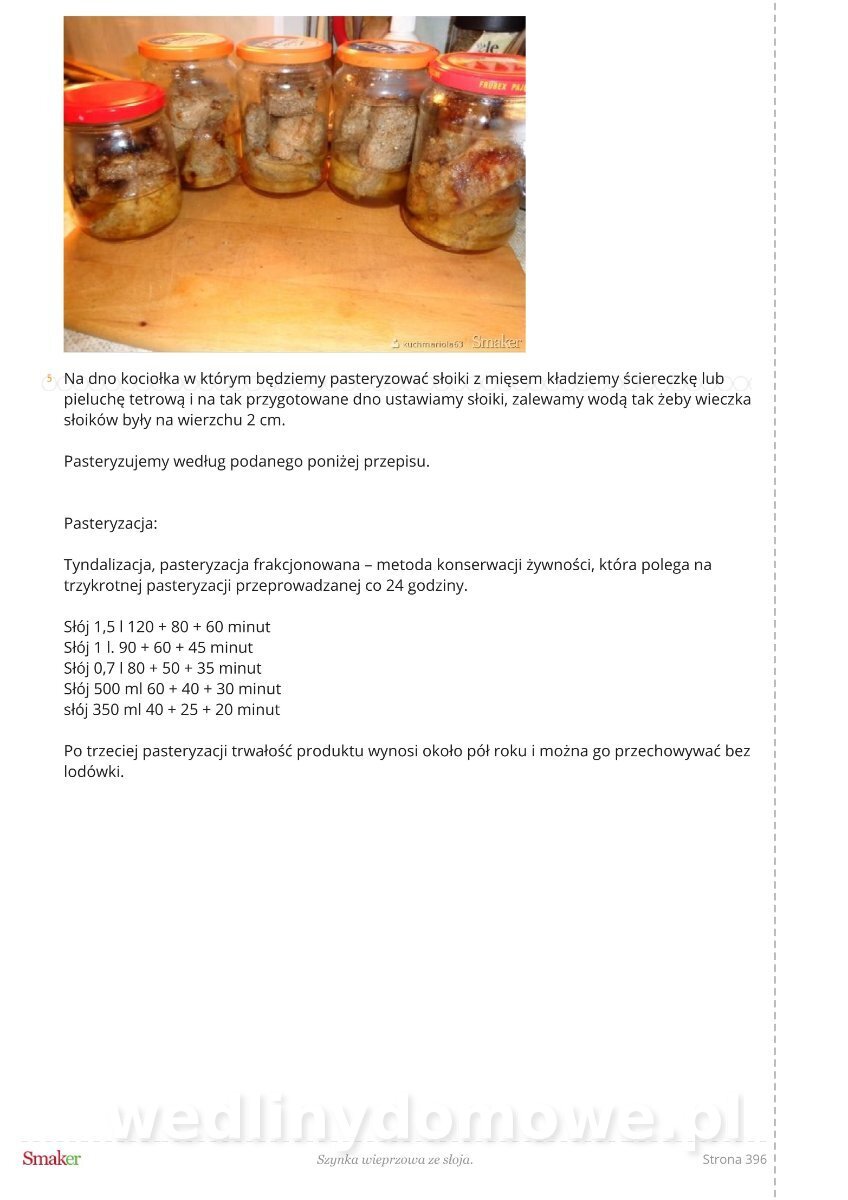 kuchmariola63 Smaker

5 Na dno kociołka w którym będziemy pasteryzować słoiki z mięsem kładziemy ściereczkę lub pieluchę tetrową i na tak przygotowane dno ustawiamy słoiki, zalewamy wodą tak żeby wieczka słoików były na wierzchu 2 cm.

Pasteryzujemy według podanego poniżej przepisu.

Pasteryzacja:

Tyndalizacja, pasteryzacja frakcjonowana – metoda konserwacji żywności, która polega na trzykrotnej pasteryzacji przeprowadzanej co 24 godziny.

Słój 1,5 l 120 + 80 + 60 minut
Słój 1 l. 90 + 60 + 45 minut
Słój 0,7 l 80 + 50 + 35 minut
Słój 500 ml 60 + 40 + 30 minut
słój 350 ml 40 + 25 + 20 minut

Po trzeciej pasteryzacji trwałość produktu wynosi około pół roku i można go przechowywać bez lodówki.

wedlinydomowe.pl

Smaker Szynka wieprzowa ze słoja. Strona 396